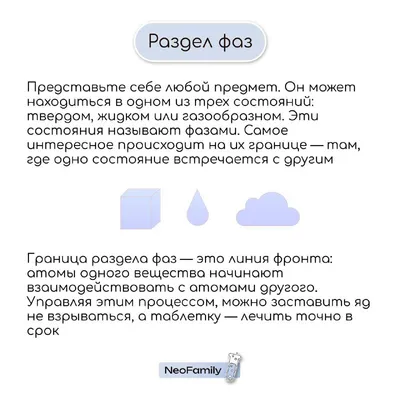 Раздел фаз

Представьте себе любой предмет. Он может находиться в одном из трех состояний: твердом, жидком или газообразном. Эти состояния называют фазами. Самое интересное происходит на их границе — там, где одно состояние встречается с другим

Граница раздела фаз — это линия фронта: атомы одного вещества начинают взаимодействовать с атомами другого. Управляя этим процессом, можно заставить яд не взрываться, а таблетку — лечить точно в срок

NeoFamily